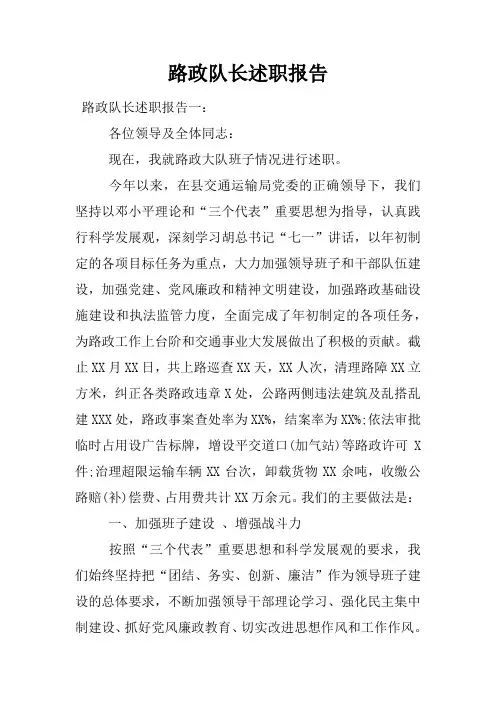 路政队长述职报告

路政队长述职报告一：

各位领导及全体同志：

现在，我就路政大队班子情况进行述职。

今年以来，在县交通运输局党委的正确领导下，我们坚持以邓小平理论和“三个代表”重要思想为指导，认真践行科学发展观，深刻学习胡总书记“七一”讲话，以年初制定的各项目标任务为重点，大力加强领导班子和干部队伍建设，加强党建、党风廉政和精神文明建设，加强路政基础设施建设和执法监管力度，全面完成了年初制定的各项任务，为路政工作上台阶和交通事业大发展做出了积极的贡献。截止XX月XX日，共上路巡查XX天，XX人次，清理路障XX立方米，纠正各类路政违章X处，公路两侧违法建筑及乱搭乱建XXX处，路政事案查处率为XX%，结案率为XX%;依法审批临时占用设广告标牌，增设平交道口(加气站)等路政许可 X件;治理超限运输车辆XX台次，卸载货物XX余吨，收缴公路赔(补)偿费、占用费共计XX万余元。我们的主要做法是：

一、加强班子建设 、增强战斗力

按照“三个代表”重要思想和科学发展观的要求，我们始终坚持把“团结、务实、创新、廉洁”作为领导班子建设的总体要求，不断加强领导干部理论学习、强化民主集中制建设、抓好党风廉政教育、切实改进思想作风和工作作风。